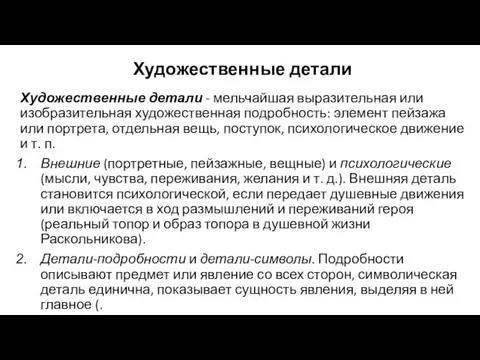 Художественные детали

Художественные детали - мельчайшая выразительная или изобразительная художественная подробность: элемент пейзажа или портрета, отдельная вещь, поступок, психологическое движение и т. п.

1. Внешние (портретные, пейзажные, вещные) и психологические (мысли, чувства, переживания, желания и т. д.). Внешняя деталь становится психологической, если передает душевные движения или включается в ход размышлений и переживаний героя (реальный топор и образ топора в душевной жизни Раскольникова).

2. Детали-подробности и детали-символы. Подробности описывают предмет или явление со всех сторон, символическая деталь единична, показывает сущность явления, выделяя в ней главное (.